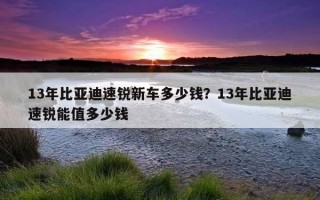 13年比亚迪速锐新车多少钱？13年比亚迪速锐能值多少钱